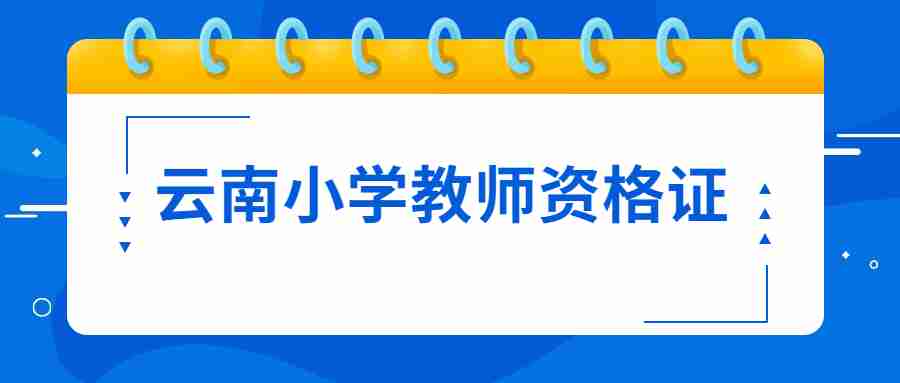 云南小学教师资格证